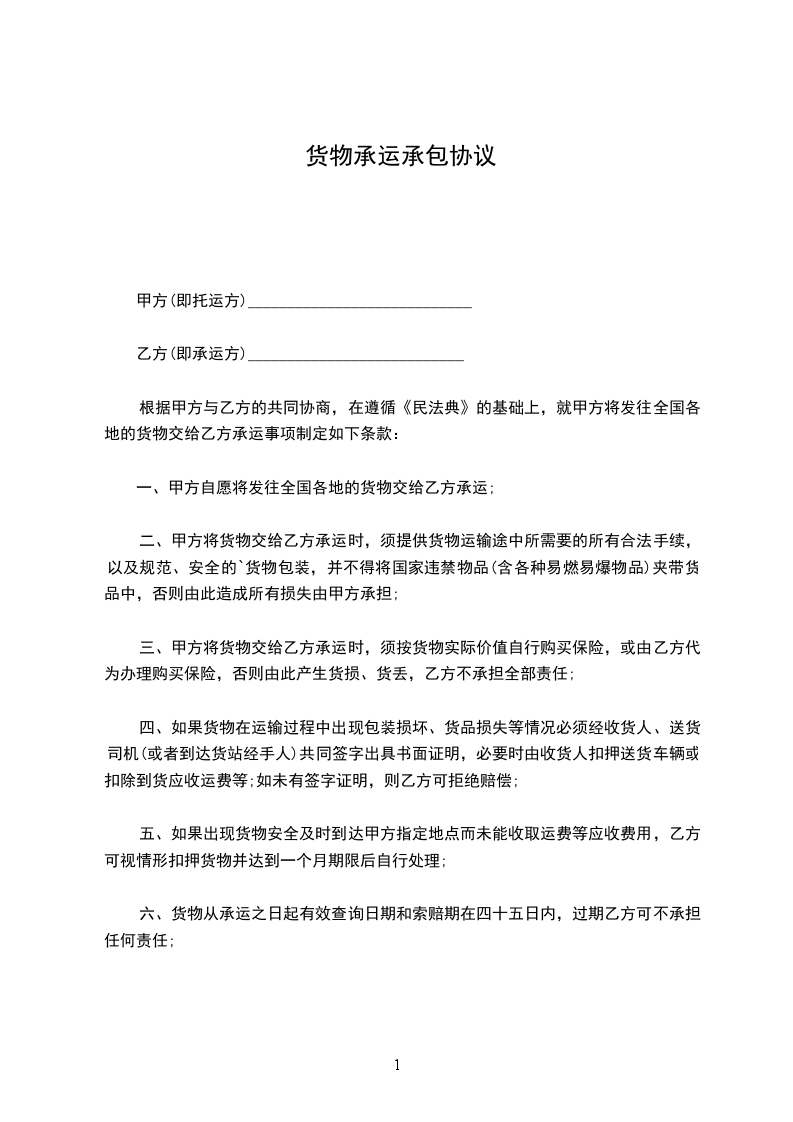 货物承运承包协议

甲方(即托运方)____________________________

乙方(即承运方)___________________________

根据甲方与乙方的共同协商，在遵循《民法典》的基础上，就甲方将发往全国各地的货物交给乙方承运事项制定如下条款：

一、甲方自愿将发往全国各地的货物交给乙方承运；

二、甲方将货物交给乙方承运时，须提供货物运输途中所需要的所有合法手续，以及规范、安全的`货物包装，并不得将国家违禁物品(含各种易燃易爆物品)夹带货品中，否则由此造成所有损失由甲方承担；

三、甲方将货物交给乙方承运时，须按货物实际价值自行购买保险，或由乙方代为办理购买保险，否则由此产生货损、货丢，乙方不承担全部责任；

四、如果货物在运输过程中出现包装损坏、货品损失等情况必须经收货人、送货司机(或者到达货站经手人)共同签字出具书面证明，必要时由收货人扣押送货车辆或扣除到货应收运费等;如未有签字证明，则乙方可拒绝赔偿；

五、如果出现货物安全及时到达甲方指定地点而未能收取运费等应收费用，乙方可视情形扣押货物并达到一个月期限后自行处理；

六、货物从承运之日起有效查询日期和索赔期在四十五日内，过期乙方可不承担任何责任；

1